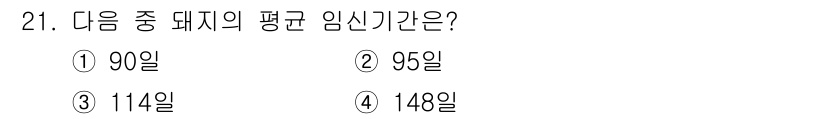 21. 다음 중 돼지의 평균 임신기간은?

① 90일
② 95일
③ 114일
④ 148일